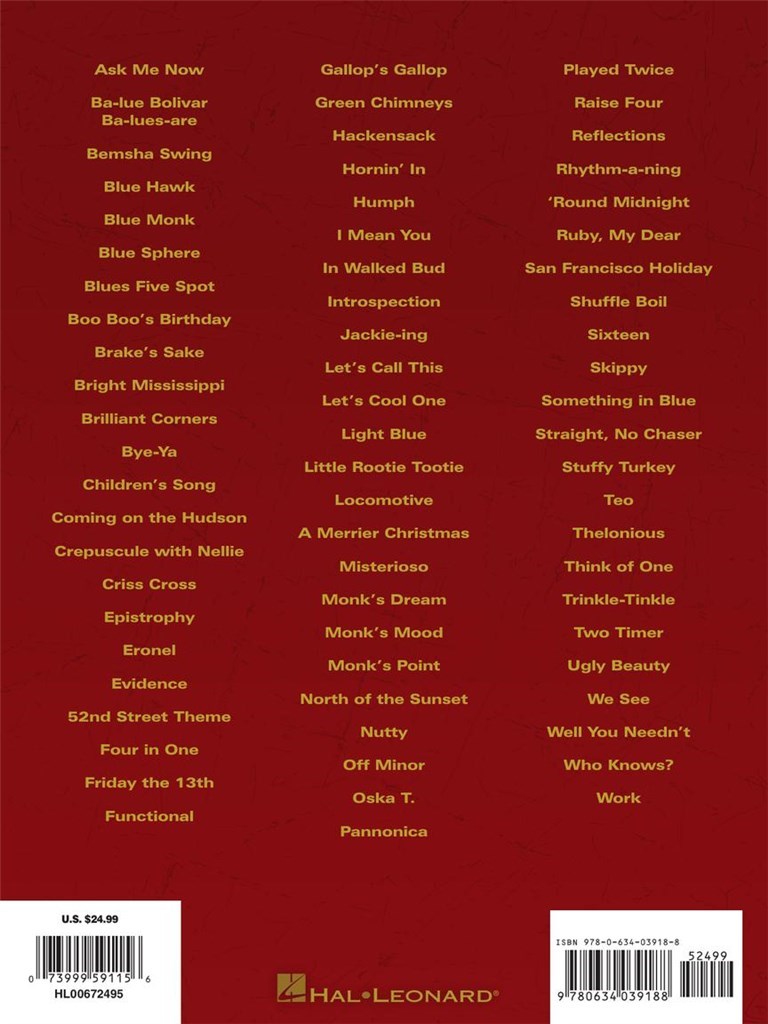 Ask Me Now
Ba-lue Bolivar Ba-lues-are
Bemsha Swing
Blue Hawk
Blue Monk
Blue Sphere
Blues Five Spot
Boo Boo's Birthday
Brake's Sake
Bright Mississippi
Brilliant Corners
Bye-Ya
Children's Song
Coming on the Hudson
Crepuscule with Nellie
Criss Cross
Epistrophy
Eronel
Evidence
52nd Street Theme
Four in One
Friday the 13th
Functional

Gallop's Gallop
Green Chimneys
Hackensack
Hornin' In
Humph
I Mean You
In Walked Bud
Introspection
Jackie-ing
Let's Call This
Let's Cool One
Light Blue
Little Rootie Tootie
Locomotive
A Merrier Christmas
Misterioso
Monk's Dream
Monk's Mood
Monk's Point
North of the Sunset
Nutty
Off Minor
Oska T.
Pannonica

Played Twice
Raise Four
Reflections
Rhythm-a-ning
'Round Midnight
Ruby, My Dear
San Francisco Holiday
Shuffle Boil
Sixteen
Skippy
Something in Blue
Straight, No Chaser
Stuffy Turkey
Teo
Thelonious
Think of One
Trinkle-Tinkle
Two Timer
Ugly Beauty
We See
Well You Needn't
Who Knows?
Work

U.S. $24.99
0 73999 59115 6
HL00672495

HAL•LEONARD®

ISBN 978-0-634-03918-8
52499
9 780634 039188